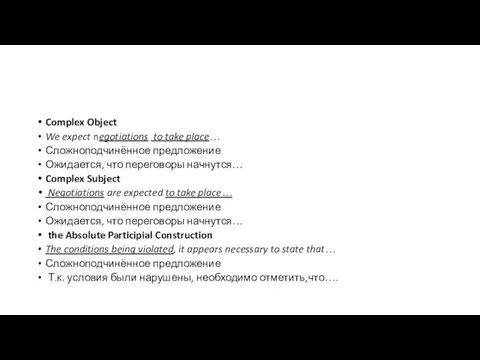 • Complex Object
• We expect negotiations to take place…
• Сложноподчинённое предложение
• Ожидается, что переговоры начнутся…
• Complex Subject
• Negotiations are expected to take place…
• Сложноподчинённое предложение
• Ожидается, что переговоры начнутся…
• the Absolute Participial Construction
• The conditions being violated, it appears necessary to state that…
• Сложноподчинённое предложение
• Т.к. условия были нарушены, необходимо отметить,что….